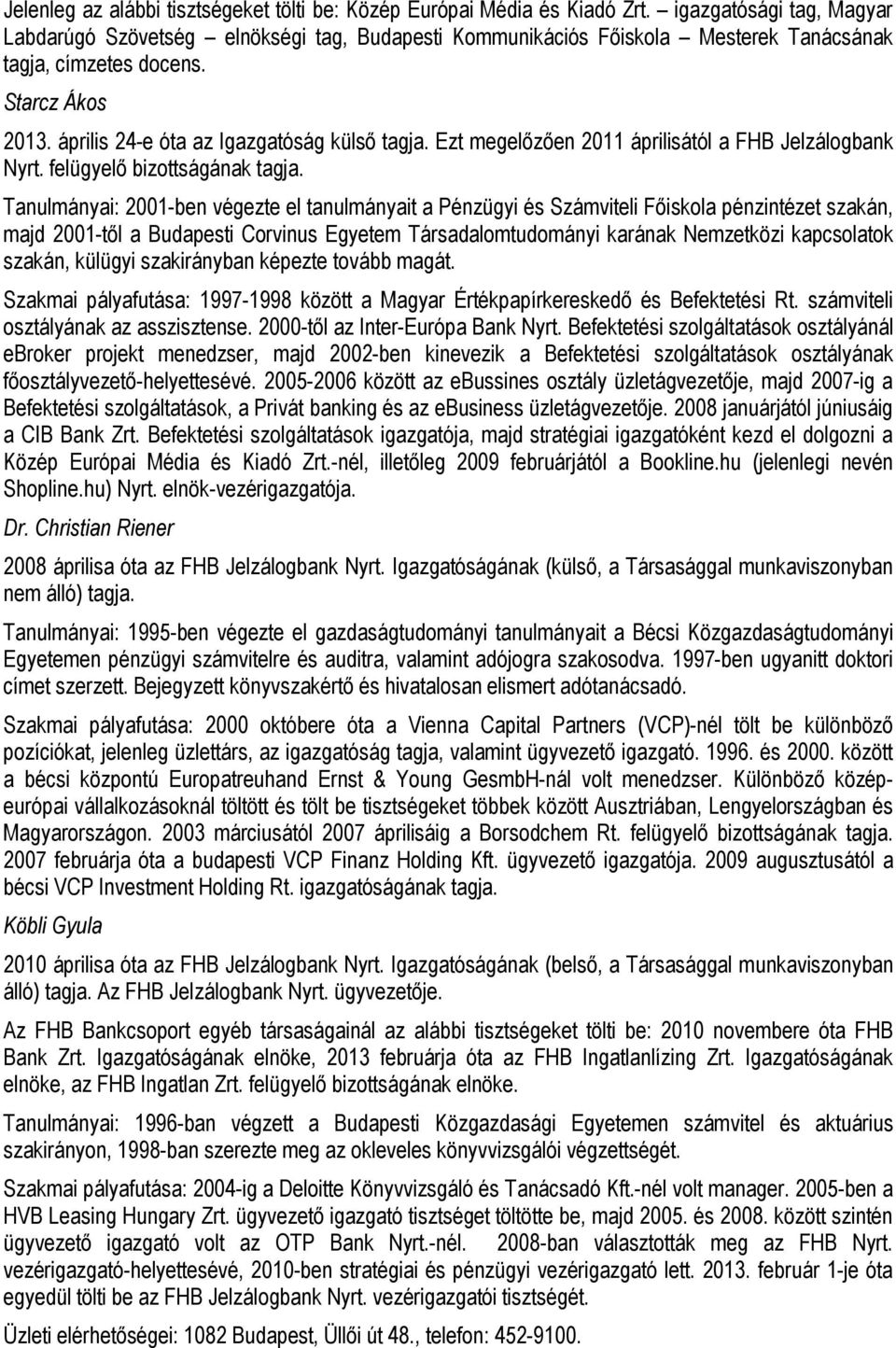 Jelenleg az alábbi tisztségeket tölti be: Közép Európai Média és Kiadó Zrt. – igazgatósági tag, Magyar Labdarúgó Szövetség – elnökségi tag, Budapesti Kommunikációs Főiskola – Mesterek Tanácsának tagja, címzetes docens.

Starcz Ákos

2013. április 24-e óta az Igazgatóság külső tagja. Ezt megelőzően 2011 áprilisától a FHB Jelzálogbank Nyrt. felügyelő bizottságának tagja.

Tanulmányai: 2001-ben végezte el tanulmányait a Pénzügyi és Számviteli Főiskola pénzintézet szakán, majd 2001-től a Budapesti Corvinus Egyetem Társadalomtudományi karának Nemzetközi kapcsolatok szakán, külügyi szakirányban képezte tovább magát.

Szakmai pályafutása: 1997-1998 között a Magyar Értékpapírkereskedő és Befektetési Rt. számviteli osztályának az asszisztense. 2000-től az Inter-Európa Bank Nyrt. Befektetési szolgáltatások osztályánál ebroker projekt menedzser, majd 2002-ben kinevezik a Befektetési szolgáltatások osztályának főosztályvezető-helyettesévé. 2005-2006 között az ebussines osztály üzletágvezetője, majd 2007-ig a Befektetési szolgáltatások, a Privát banking és az ebusiness üzletágvezetője. 2008 januárjától júniusáig a CIB Bank Zrt. Befektetési szolgáltatások igazgatója, majd stratégiai igazgatóként kezd el dolgozni a Közép Európai Média és Kiadó Zrt.-nél, illetőleg 2009 februárjától a Bookline.hu (jelenlegi nevén Shopline.hu) Nyrt. elnök-vezérigazgatója.

Dr. Christian Riener

2008 áprilisa óta az FHB Jelzálogbank Nyrt. Igazgatóságának (külső, a Társasággal munkaviszonyban nem álló) tagja.

Tanulmányai: 1995-ben végezte el gazdaságtudományi tanulmányait a Bécsi Közgazdaságtudományi Egyetemen pénzügyi számvitelre és auditra, valamint adójogra szakosodva. 1997-ben ugyanitt doktori címet szerzett. Bejegyzett könyvszakértő és hivatalosan elismert adótanácsadó.

Szakmai pályafutása: 2000 októbere óta a Vienna Capital Partners (VCP)-nél tölt be különböző pozíciókat, jelenleg üzlettárs, az igazgatóság tagja, valamint ügyvezető igazgató. 1996. és 2000. között a bécsi központú Europatreuhand Ernst & Young GesmbH-nál volt menedzser. Különböző közép-európai vállalkozásoknál töltött és tölt be tisztségeket többek között Ausztriában, Lengyelországban és Magyarországon. 2003 márciusától 2007 áprilisáig a Borsodchem Rt. felügyelő bizottságának tagja. 2007 februárja óta a budapesti VCP Finanz Holding Kft. ügyvezető igazgatója. 2009 augusztusától a bécsi VCP Investment Holding Rt. igazgatóságának tagja.

Köbli Gyula

2010 áprilisa óta az FHB Jelzálogbank Nyrt. Igazgatóságának (belső, a Társasággal munkaviszonyban álló) tagja. Az FHB Jelzálogbank Nyrt. ügyvezetője.

Az FHB Bankcsoport egyéb társaságainál az alábbi tisztségeket tölti be: 2010 novembere óta FHB Bank Zrt. Igazgatóságának elnöke, 2013 februárja óta az FHB Ingatlanlízing Zrt. Igazgatóságának elnöke, az FHB Ingatlan Zrt. felügyelő bizottságának elnöke.

Tanulmányai: 1996-ban végzett a Budapesti Közgazdasági Egyetemen számvitel és aktuárius szakirányon, 1998-ban szerezte meg az okleveles könyvvizsgálói végzettségét.

Szakmai pályafutása: 2004-ig a Deloitte Könyvvizsgáló és Tanácsadó Kft.-nél volt manager. 2005-ben a HVB Leasing Hungary Zrt. ügyvezető igazgató tisztségét töltötte be, majd 2005. és 2008. között szintén ügyvezető igazgató volt az OTP Bank Nyrt.-nél. 2008-ban választották meg az FHB Nyrt. vezérigazgató-helyettesévé, 2010-ben stratégiai és pénzügyi vezérigazgató lett. 2013. február 1-je óta egyedül tölti be az FHB Jelzálogbank Nyrt. vezérigazgatói tisztségét.

Üzleti elérhetőségei: 1082 Budapest, Üllői út 48., telefon: 452-9100.